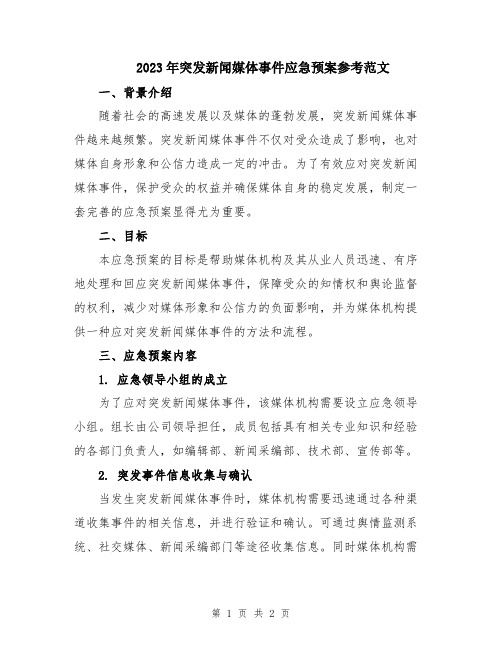 2023年突发新闻媒体事件应急预案参考范文

一、背景介绍

随着社会的高速发展以及媒体的蓬勃发展，突发新闻媒体事件越来越频繁。突发新闻媒体事件不仅对受众造成了影响，也对媒体自身形象和公信力造成一定的冲击。为了有效应对突发新闻媒体事件，保护受众的权益并确保媒体自身的稳定发展，制定一套完善的应急预案显得尤为重要。

二、目标

本应急预案的目标是帮助媒体机构及其从业人员迅速、有序地处理和回应突发新闻媒体事件，保障受众的知情权和舆论监督的权利，减少对媒体形象和公信力的负面影响，并为媒体机构提供一种应对突发新闻媒体事件的方法和流程。

三、应急预案内容

1. 应急领导小组的成立

为了应对突发新闻媒体事件，该媒体机构需要设立应急领导小组。组长由公司领导担任，成员包括具有相关专业知识和经验的各部门负责人，如编辑部、新闻采编部、技术部、宣传部等。

2. 突发事件信息收集与确认

当发生突发新闻媒体事件时，媒体机构需要迅速通过各种渠道收集事件的相关信息，并进行验证和确认。可通过舆情监测系统、社交媒体、新闻采编部门等途径收集信息。同时媒体机构需

第 1 页 共 2 页